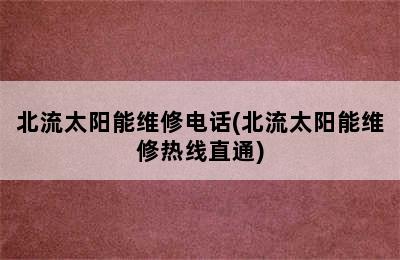 北流太阳能维修电话(北流太阳能维修热线直通)